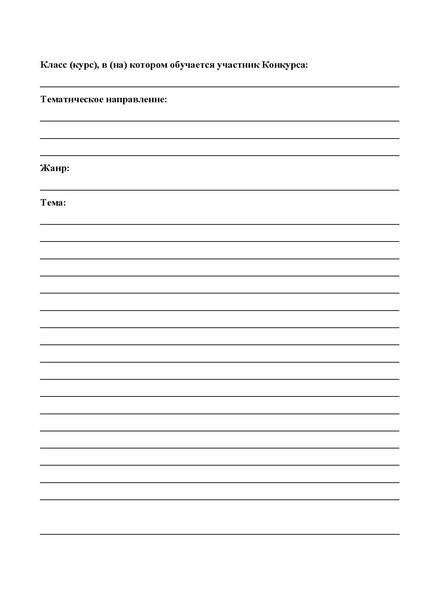 Класс (курс), в (на) котором обучается участник Конкурса:

Тематическое направление:

Жанр:

Тема: